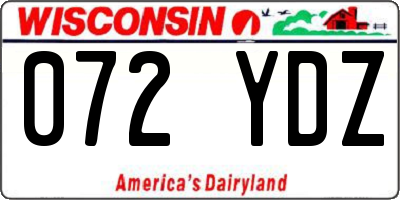 WISCONSIN

072 YDZ

America's Dairyland